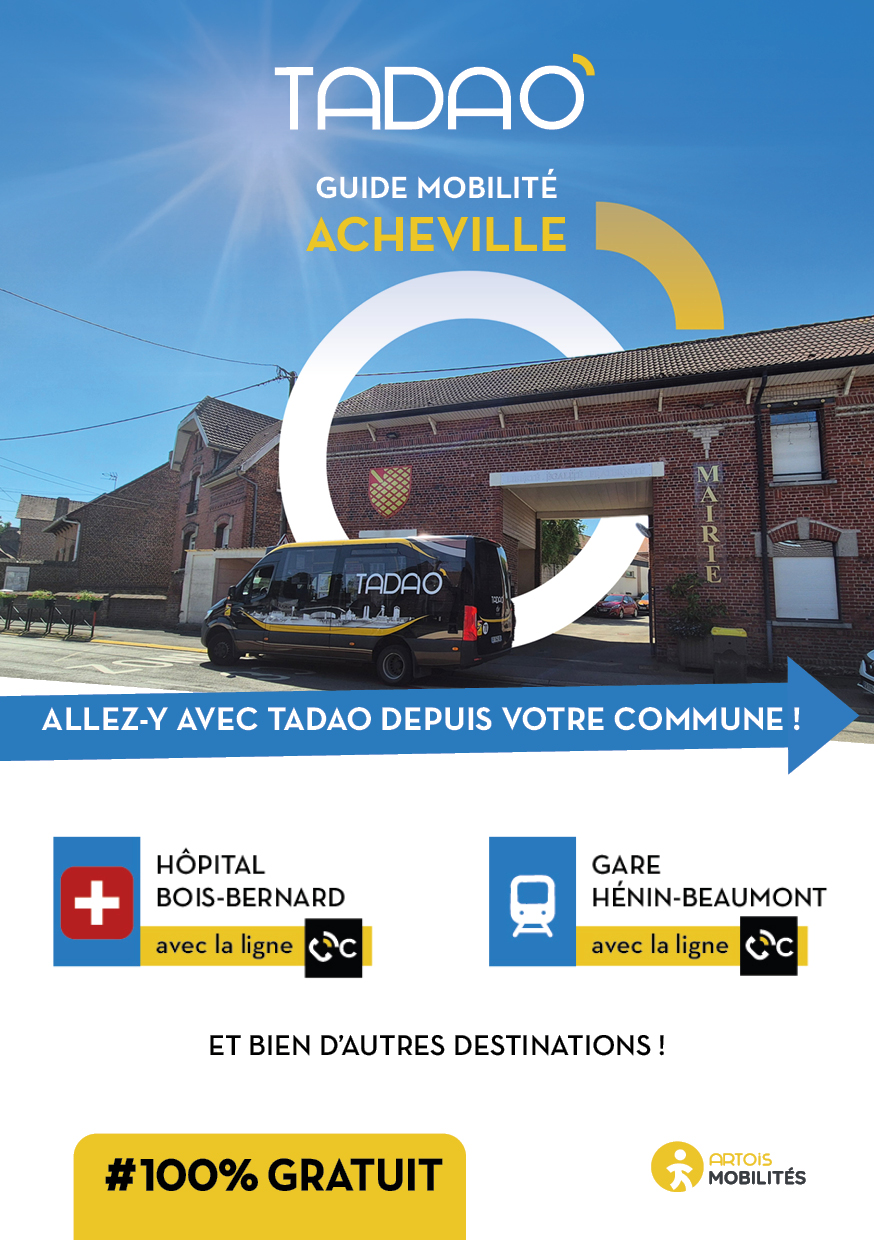 TADAO

GUIDE MOBILITÉ
ACHEVILLE

MAIRIE

TADAO

ALLEZ-Y AVEC TADAO DEPUIS VOTRE COMMUNE !

HÔPITAL
BOIS-BERNARD
avec la ligne C

GARE
HÉNIN-BEAUMONT
avec la ligne C

ET BIEN D'AUTRES DESTINATIONS !

#100% GRATUIT

ARTOIS
MOBILITÉS